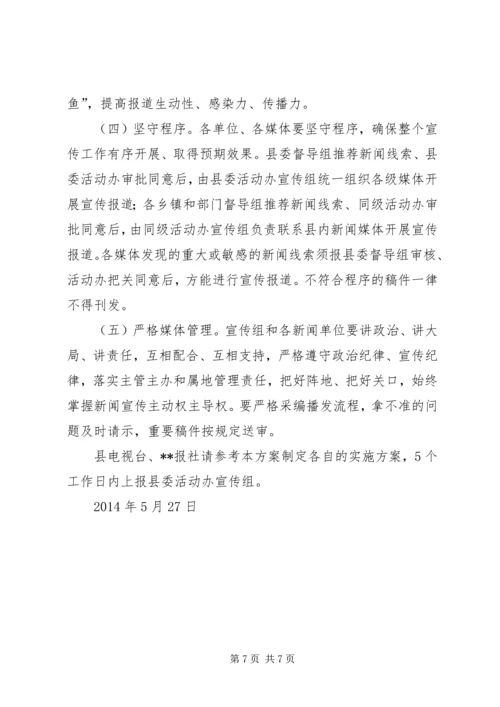 鱼”，提高报道生动性、感染力、传播力。

（四）坚守程序。各单位、各媒体要坚守程序，确保整个宣传工作有序开展、取得预期效果。县委督导组推荐新闻线索、县委活动办审批同意后，由县委活动办宣传组统一组织各级媒体开展宣传报道；各乡镇和部门督导组推荐新闻线索、同级活动办审批同意后，由同级活动办宣传组负责联系县内新闻媒体开展宣传报道。各媒体发现的重大或敏感的新闻线索须报县委督导组审核、活动办把关同意后，方能进行宣传报道。不符合程序的稿件一律不得刊发。

（五）严格媒体管理。宣传组和各新闻单位要讲政治、讲大局、讲责任，互相配合、互相支持，严格遵守政治纪律、宣传纪律，落实主管主办和属地管理责任，把好阵地、把好关口，始终掌握新闻宣传主动权主导权。要严格采编播发流程，拿不准的问题及时请示，重要稿件按规定送审。

县电视台、**报社请参考本方案制定各自的实施方案，5个工作日内上报县委活动办宣传组。

2014年5月27日

第7页 共7页